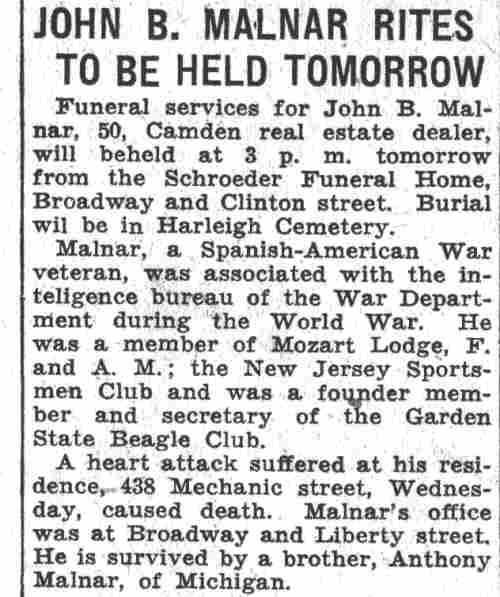 JOHN B. MALNAR RITES TO BE HELD TOMORROW

Funeral services for John B. Malnar, 50, Camden real estate dealer, will beheld at 3 p. m. tomorrow from the Schroeder Funeral Home, Broadway and Clinton street. Burial wil be in Harleigh Cemetery.

Malnar, a Spanish-American War veteran, was associated with the inteligence bureau of the War Department during the World War. He was a member of Mozart Lodge, F. and A. M.; the New Jersey Sportsmen Club and was a founder member and secretary of the Garden State Beagle Club.

A heart attack suffered at his residence, 438 Mechanic street, Wednesday, caused death. Malnar's office was at Broadway and Liberty street. He is survived by a brother, Anthony Malnar, of Michigan.